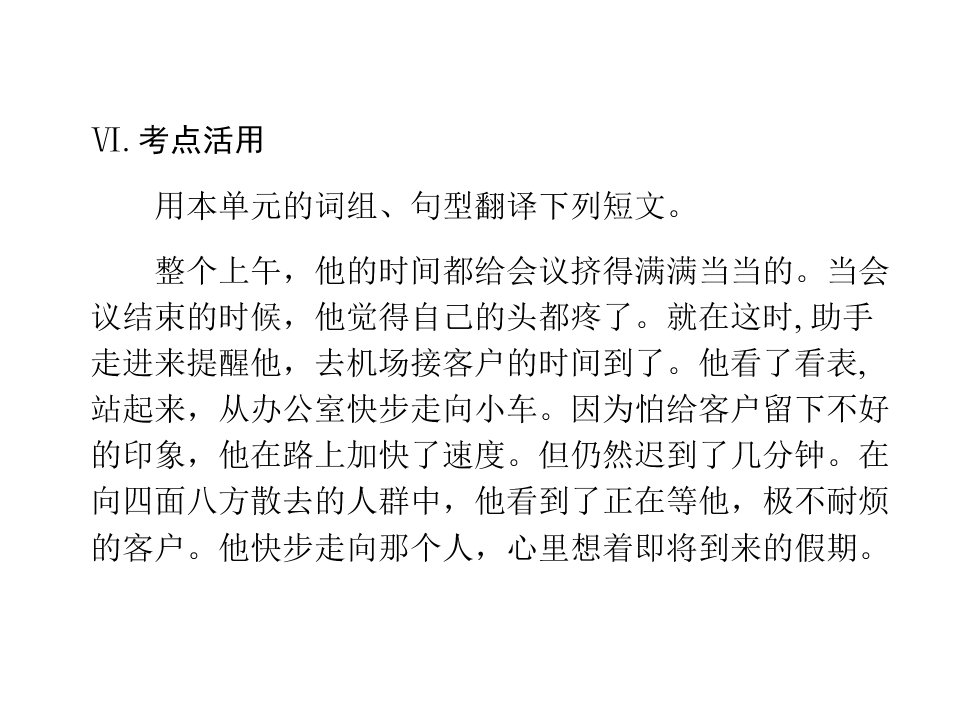 Ⅵ.考点活用

用本单元的词组、句型翻译下列短文。

整个上午，他的时间都给会议挤得满满当当的。当会议结束的时候，他觉得自己的头都疼了。就在这时,助手走进来提醒他，去机场接客户的时间到了。他看了看表,站起来，从办公室快步走向小车。因为怕给客户留下不好的印象，他在路上加快了速度。但仍然迟到了几分钟。在向四面八方散去的人群中，他看到了正在等他，极不耐烦的客户。他快步走向那个人，心里想着即将到来的假期。